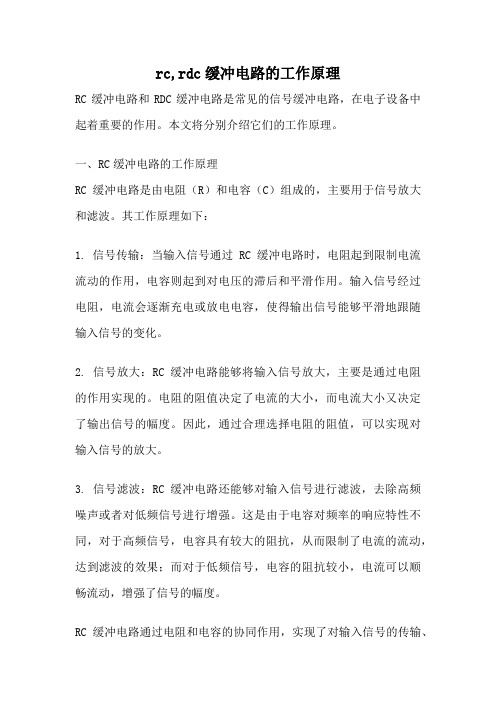 rc,rdc 缓冲电路的工作原理

RC 缓冲电路和 RDC 缓冲电路是常见的信号缓冲电路，在电子设备中起着重要的作用。本文将分别介绍它们的工作原理。

一、RC 缓冲电路的工作原理

RC 缓冲电路是由电阻（R）和电容（C）组成的，主要用于信号放大和滤波。其工作原理如下：

1. 信号传输：当输入信号通过 RC 缓冲电路时，电阻起到限制电流流动的作用，电容则起到对电压的滞后和平滑作用。输入信号经过电阻，电流会逐渐充电或放电电容，使得输出信号能够平滑地跟随输入信号的变化。

2. 信号放大：RC 缓冲电路能够将输入信号放大，主要是通过电阻的作用实现的。电阻的阻值决定了电流的大小，而电流大小又决定了输出信号的幅度。因此，通过合理选择电阻的阻值，可以实现对输入信号的放大。

3. 信号滤波：RC 缓冲电路还能够对输入信号进行滤波，去除高频噪声或者对低频信号进行增强。这是由于电容对频率的响应特性不同，对于高频信号，电容具有较大的阻抗，从而限制了电流的流动，达到滤波的效果；而对于低频信号，电容的阻抗较小，电流可以顺畅流动，增强了信号的幅度。

RC 缓冲电路通过电阻和电容的协同作用，实现了对输入信号的传输、